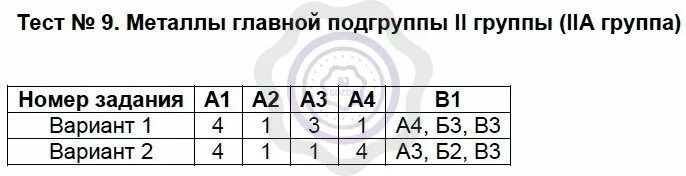 Тест № 9. Металлы главной подгруппы II группы (IIA группа)

| Номер задания | А1 | А2 | А3 | А4 | В1 |
|---|---|---|---|---|---|
| Вариант 1 | 4 | 1 | 3 | 1 | А4, Б3, В3 |
| Вариант 2 | 4 | 1 | 1 | 4 | А3, Б2, В3 |